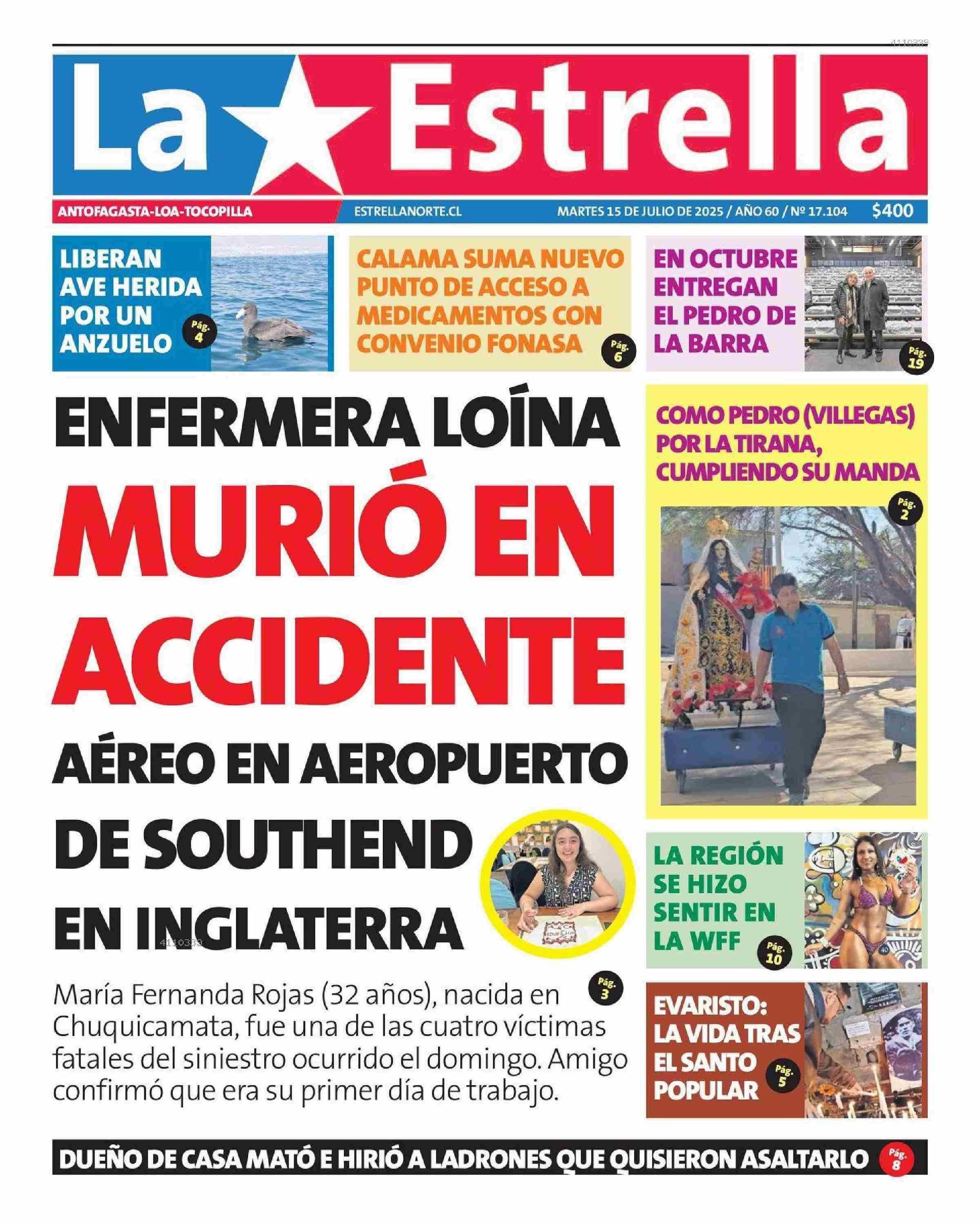 4110339

La Estrella

ANTOFAGASTA-LOA-TOCOPILLA

ESTRELLANORTE.CL

MARTES 15 DE JULIO DE 2025 / AÑO 60 / Nº 17.104

$400

LIBERAN AVE HERIDA POR UN ANZUELO

Pág. 4

CALAMA SUMA NUEVO PUNTO DE ACCESO A MEDICAMENTOS CON CONVENIO FONASA

Pág. 6

EN OCTUBRE ENTREGAN EL PEDRO DE LA BARRA

Pág. 19

ENFERMERA LOÍNA

MURIÓ EN ACCIDENTE

AÉREO EN AEROPUERTO DE SOUTHEND EN INGLATERRA

4110339

Pág. 3

María Fernanda Rojas (32 años), nacida en Chuquicamata, fue una de las cuatro víctimas fatales del siniestro ocurrido el domingo. Amigo confirmó que era su primer día de trabajo.

COMO PEDRO (VILLEGAS) POR LA TIRANA, CUMPLIENDO SU MANDA

Pág. 2

LA REGIÓN SE HIZO SENTIR EN LA WFF

Pág. 10

EVARISTO: LA VIDA TRAS EL SANTO POPULAR

Pág. 5

DUEÑO DE CASA MATÓ E HIRIÓ A LADRONES QUE QUISIERON ASALTARLO

Pág. 8